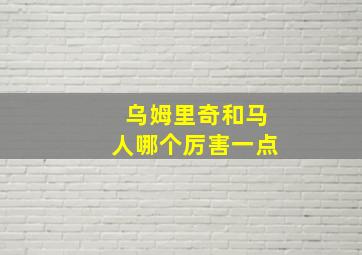 乌姆里奇和马人哪个厉害一点